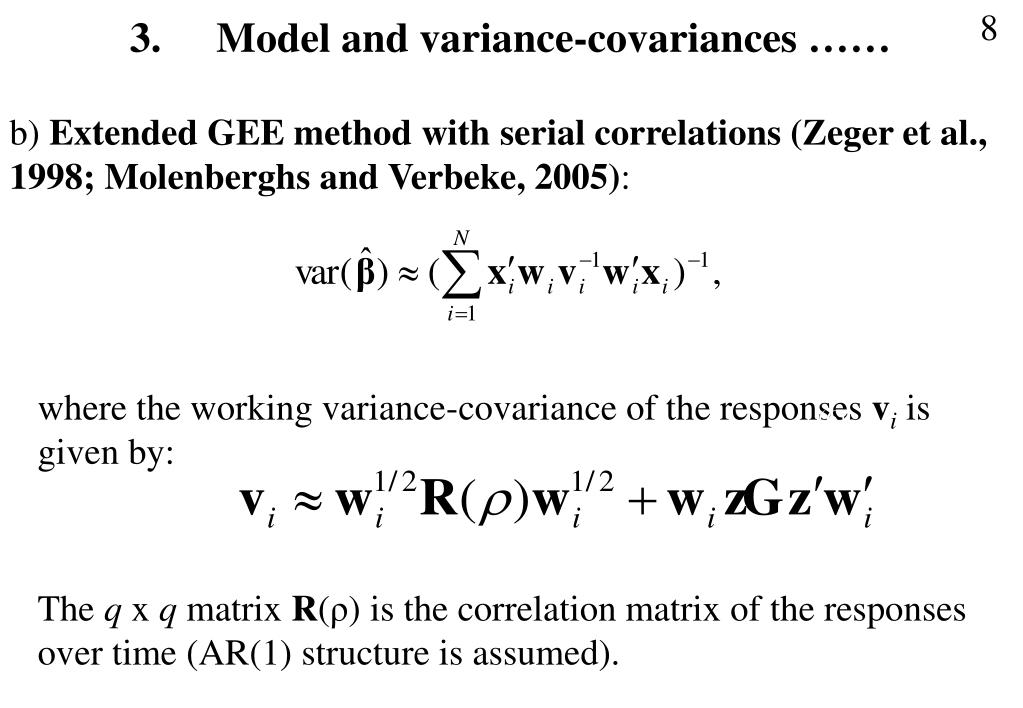 3. Model and variance-covariances ……

8

b) Extended GEE method with serial correlations (Zeger et al., 1998; Molenberghs and Verbeke, 2005):

$\mathrm{var}(\hat{\boldsymbol{\beta}}) \approx (\sum_{i=1}^{N} \mathbf{x}_i' \mathbf{w}_i \mathbf{v}_i^{-1} \mathbf{w}_i' \mathbf{x}_i)^{-1},$

where the working variance-covariance of the responses $\mathbf{v}_i$ is given by:

$\mathbf{v}_i \approx \mathbf{w}_i^{1/2} \mathbf{R}(\rho) \mathbf{w}_i^{1/2} + \mathbf{w}_i \mathbf{z} \mathbf{G} \mathbf{z}' \mathbf{w}_i'$

The $q$ x $q$ matrix $\mathbf{R}(\rho)$ is the correlation matrix of the responses over time (AR(1) structure is assumed).